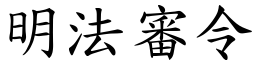 明法審令